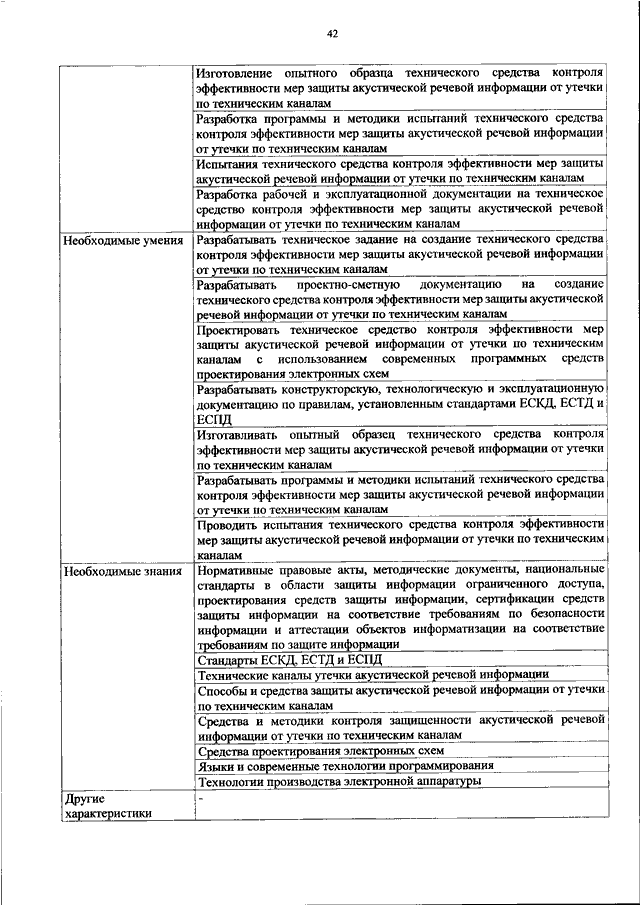 42

| | |
|---|---|
| | Изготовление опытного образца технического средства контроля эффективности мер защиты акустической речевой информации от утечки по техническим каналам |
| | Разработка программы и методики испытаний технического средства контроля эффективности мер защиты акустической речевой информации от утечки по техническим каналам |
| | Испытания технического средства контроля эффективности мер защиты акустической речевой информации от утечки по техническим каналам |
| | Разработка рабочей и эксплуатационной документации на техническое средство контроля эффективности мер защиты акустической речевой информации от утечки по техническим каналам |
| Необходимые умения | Разрабатывать техническое задание на создание технического средства контроля эффективности мер защиты акустической речевой информации от утечки по техническим каналам |
| | Разрабатывать проектно-сметную документацию на создание технического средства контроля эффективности мер защиты акустической речевой информации от утечки по техническим каналам |
| | Проектировать техническое средство контроля эффективности мер защиты акустической речевой информации от утечки по техническим каналам с использованием современных программных средств проектирования электронных схем |
| | Разрабатывать конструкторскую, технологическую и эксплуатационную документацию по правилам, установленным стандартами ЕСКД, ЕСТД и ЕСПД |
| | Изготавливать опытный образец технического средства контроля эффективности мер защиты акустической речевой информации от утечки по техническим каналам |
| | Разрабатывать программы и методики испытаний технического средства контроля эффективности мер защиты акустической речевой информации от утечки по техническим каналам |
| | Проводить испытания технического средства контроля эффективности мер защиты акустической речевой информации от утечки по техническим каналам |
| Необходимые знания | Нормативные правовые акты, методические документы, национальные стандарты в области защиты информации ограниченного доступа, проектирования средств защиты информации, сертификации средств защиты информации на соответствие требованиям по безопасности информации и аттестации объектов информатизации на соответствие требованиям по защите информации |
| | Стандарты ЕСКД, ЕСТД и ЕСПД |
| | Технические каналы утечки акустической речевой информации |
| | Способы и средства защиты акустической речевой информации от утечки по техническим каналам |
| | Средства и методики контроля защищенности акустической речевой информации от утечки по техническим каналам |
| | Средства проектирования электронных схем |
| | Языки и современные технологии программирования |
| | Технологии производства электронной аппаратуры |
| Другие характеристики | - |